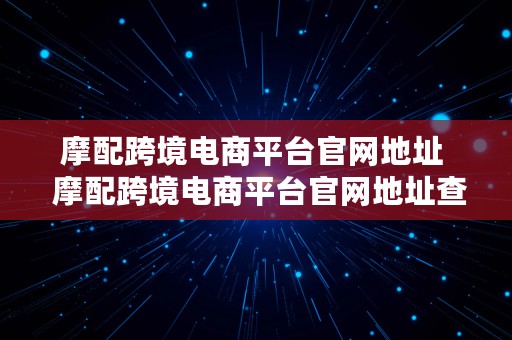 摩配跨境电商平台官网地址
摩配跨境电商平台官网地址查